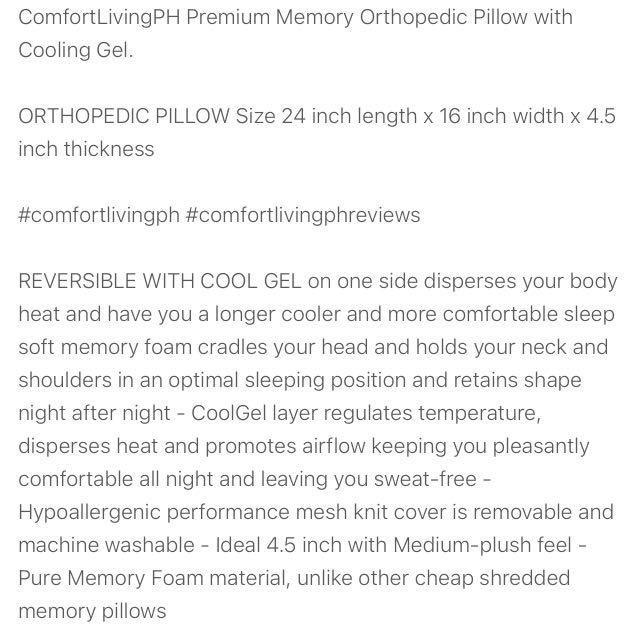 ComfortLivingPH Premium Memory Orthopedic Pillow with Cooling Gel.

ORTHOPEDIC PILLOW Size 24 inch length x 16 inch width x 4.5 inch thickness

#comfortlivingph #comfortlivingphreviews

REVERSIBLE WITH COOL GEL on one side disperses your body heat and have you a longer cooler and more comfortable sleep soft memory foam cradles your head and holds your neck and shoulders in an optimal sleeping position and retains shape night after night - CoolGel layer regulates temperature, disperses heat and promotes airflow keeping you pleasantly comfortable all night and leaving you sweat-free - Hypoallergenic performance mesh knit cover is removable and machine washable - Ideal 4.5 inch with Medium-plush feel - Pure Memory Foam material, unlike other cheap shredded memory pillows